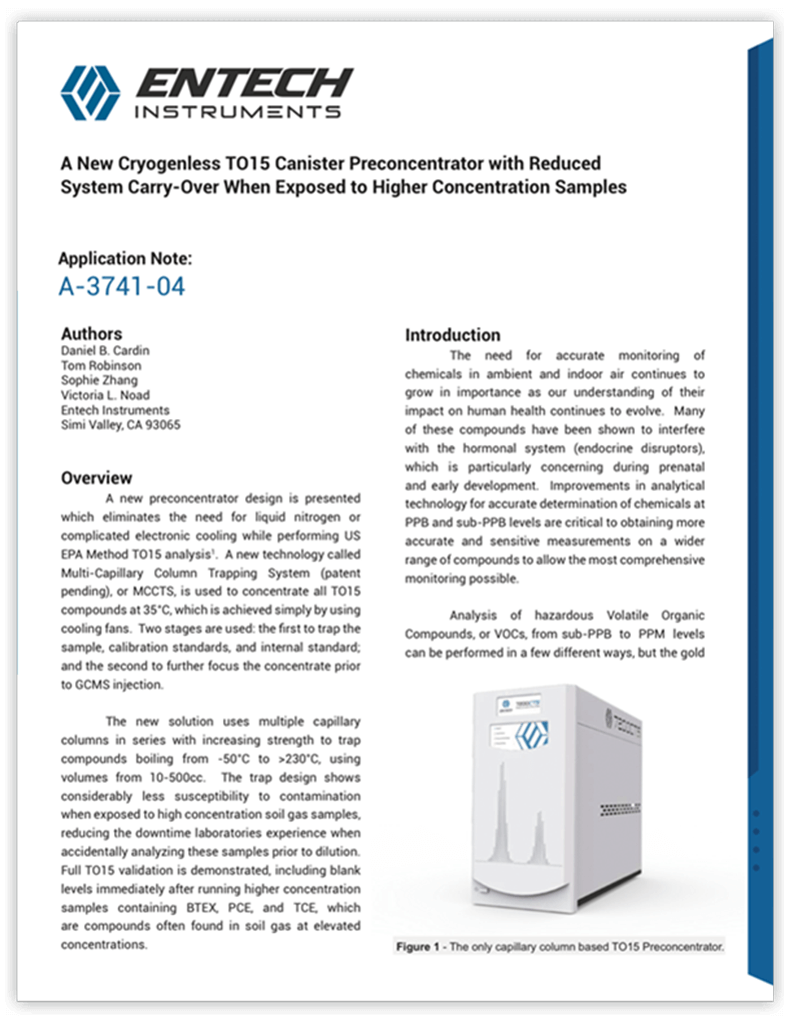 ENTECH INSTRUMENTS

A New Cryogenless TO15 Canister Preconcentrator with Reduced System Carry-Over When Exposed to Higher Concentration Samples

Application Note:
A-3741-04

Authors
Daniel B. Cardin
Tom Robinson
Sophie Zhang
Victoria L. Noad
Entech Instruments
Simi Valley, CA 93065

Overview
A new preconcentrator design is presented which eliminates the need for liquid nitrogen or complicated electronic cooling while performing US EPA Method TO15 analysis$^1$. A new technology called Multi-Capillary Column Trapping System (patent pending), or MCCTS, is used to concentrate all TO15 compounds at 35°C, which is achieved simply by using cooling fans. Two stages are used: the first to trap the sample, calibration standards, and internal standard; and the second to further focus the concentrate prior to GCMS injection.

The new solution uses multiple capillary columns in series with increasing strength to trap compounds boiling from -50°C to >230°C, using volumes from 10-500cc. The trap design shows considerably less susceptibility to contamination when exposed to high concentration soil gas samples, reducing the downtime laboratories experience when accidentally analyzing these samples prior to dilution. Full TO15 validation is demonstrated, including blank levels immediately after running higher concentration samples containing BTEX, PCE, and TCE, which are compounds often found in soil gas at elevated concentrations.

Introduction
The need for accurate monitoring of chemicals in ambient and indoor air continues to grow in importance as our understanding of their impact on human health continues to evolve. Many of these compounds have been shown to interfere with the hormonal system (endocrine disruptors), which is particularly concerning during prenatal and early development. Improvements in analytical technology for accurate determination of chemicals at PPB and sub-PPB levels are critical to obtaining more accurate and sensitive measurements on a wider range of compounds to allow the most comprehensive monitoring possible.

Analysis of hazardous Volatile Organic Compounds, or VOCs, from sub-PPB to PPM levels can be performed in a few different ways, but the gold

Figure 1 - The only capillary column based TO15 Preconcentrator.